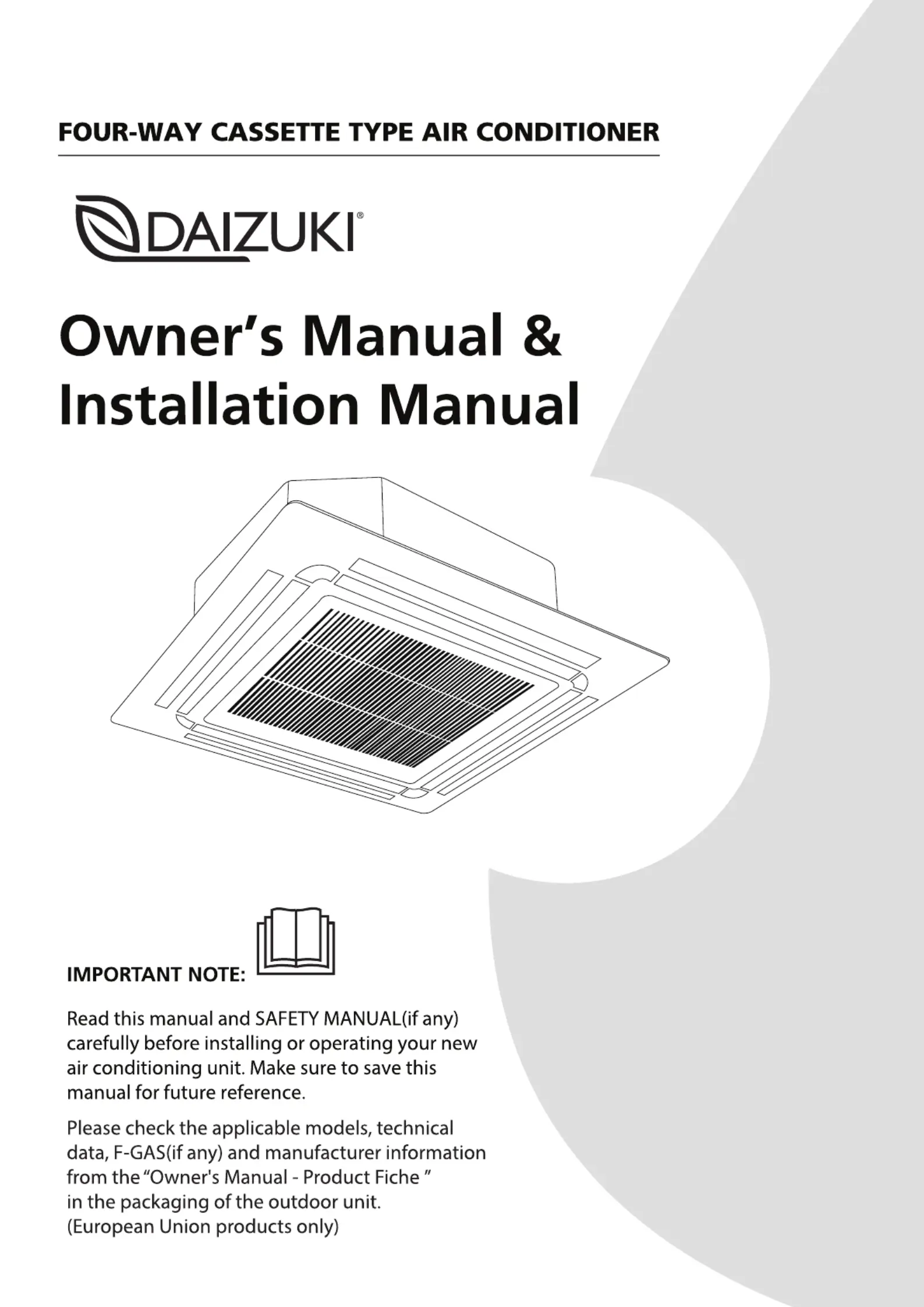 FOUR-WAY CASSETTE TYPE AIR CONDITIONER

DAIZUKI®

Owner's Manual &
Installation Manual

IMPORTANT NOTE:

Read this manual and SAFETY MANUAL(if any) carefully before installing or operating your new air conditioning unit. Make sure to save this manual for future reference.

Please check the applicable models, technical data, F-GAS(if any) and manufacturer information from the "Owner's Manual - Product Fiche " in the packaging of the outdoor unit. (European Union products only)